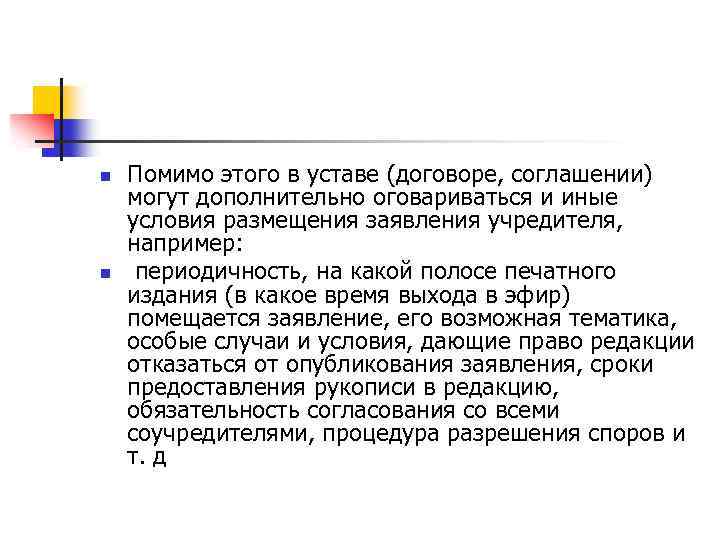 Помимо этого в уставе (договоре, соглашении) могут дополнительно оговариваться и иные условия размещения заявления учредителя, например:

периодичность, на какой полосе печатного издания (в какое время выхода в эфир) помещается заявление, его возможная тематика, особые случаи и условия, дающие право редакции отказаться от опубликования заявления, сроки предоставления рукописи в редакцию, обязательность согласования со всеми соучредителями, процедура разрешения споров и т. д